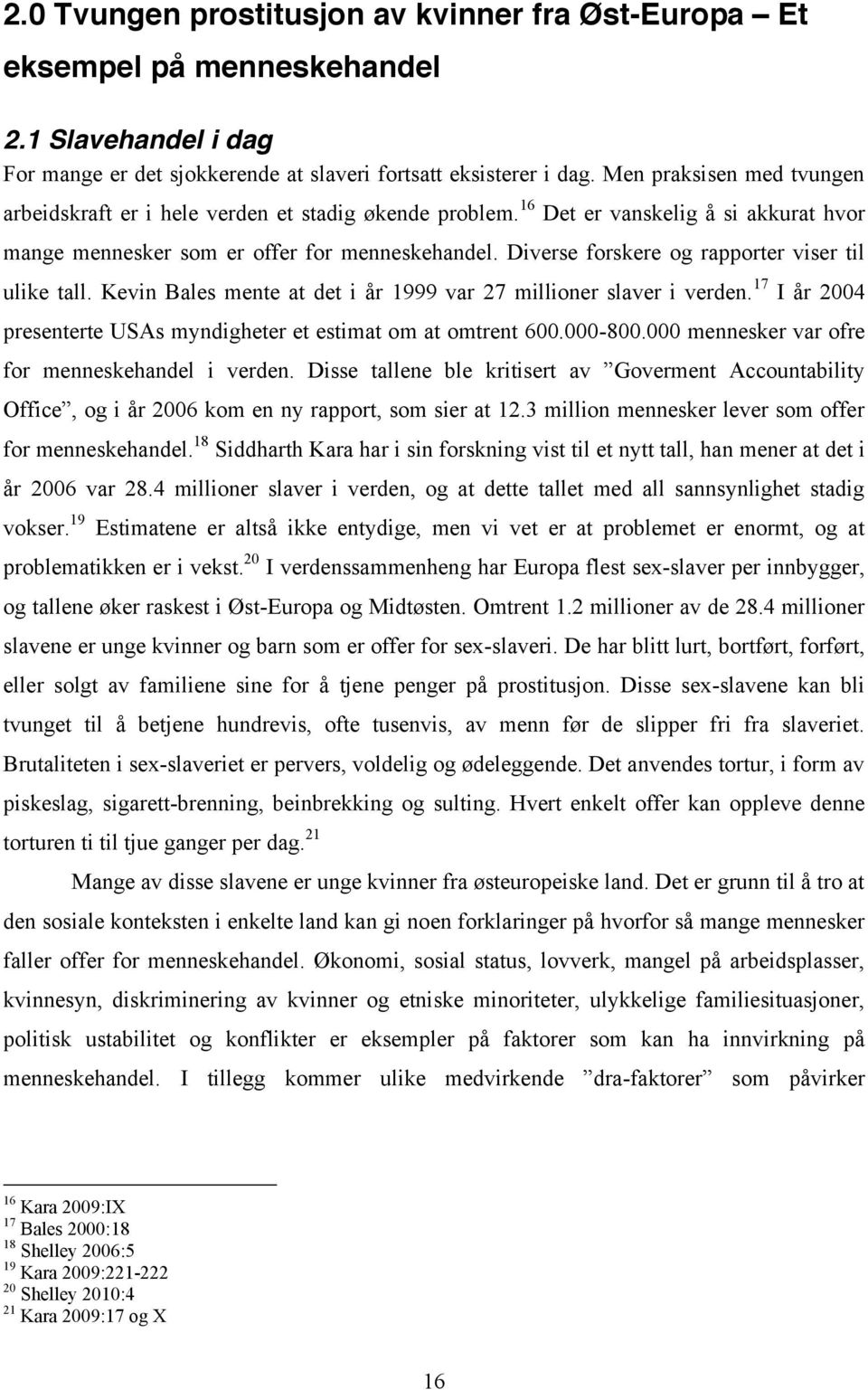 2.0 Tvungen prostitusjon av kvinner fra Øst-Europa – Et eksempel på menneskehandel

2.1 Slavehandel i dag

For mange er det sjokkerende at slaveri fortsatt eksisterer i dag. Men praksisen med tvungen arbeidskraft er i hele verden et stadig økende problem.$^{16}$ Det er vanskelig å si akkurat hvor mange mennesker som er offer for menneskehandel. Diverse forskere og rapporter viser til ulike tall. Kevin Bales mente at det i år 1999 var 27 millioner slaver i verden.$^{17}$ I år 2004 presenterte USAs myndigheter et estimat om at omtrent 600.000-800.000 mennesker var ofre for menneskehandel i verden. Disse tallene ble kritisert av ”Goverment Accountability Office”, og i år 2006 kom en ny rapport, som sier at 12.3 million mennesker lever som offer for menneskehandel.$^{18}$ Siddharth Kara har i sin forskning vist til et nytt tall, han mener at det i år 2006 var 28.4 millioner slaver i verden, og at dette tallet med all sannsynlighet stadig vokser.$^{19}$ Estimatene er altså ikke entydige, men vi vet er at problemet er enormt, og at problematikken er i vekst.$^{20}$ I verdenssammenheng har Europa flest sex-slaver per innbygger, og tallene øker raskest i Øst-Europa og Midtøsten. Omtrent 1.2 millioner av de 28.4 millioner slavene er unge kvinner og barn som er offer for sex-slaveri. De har blitt lurt, bortført, forført, eller solgt av familiene sine for å tjene penger på prostitusjon. Disse sex-slavene kan bli tvunget til å betjene hundrevis, ofte tusenvis, av menn før de slipper fri fra slaveriet. Brutaliteten i sex-slaveriet er pervers, voldelig og ødeleggende. Det anvendes tortur, i form av piskeslag, sigarett-brenning, beinbrekking og sulting. Hvert enkelt offer kan oppleve denne torturen ti til tjue ganger per dag.$^{21}$

Mange av disse slavene er unge kvinner fra østeuropeiske land. Det er grunn til å tro at den sosiale konteksten i enkelte land kan gi noen forklaringer på hvorfor så mange mennesker faller offer for menneskehandel. Økonomi, sosial status, lovverk, mangel på arbeidsplasser, kvinnesyn, diskriminering av kvinner og etniske minoriteter, ulykkelige familiesituasjoner, politisk ustabilitet og konflikter er eksempler på faktorer som kan ha innvirkning på menneskehandel. I tillegg kommer ulike medvirkende ”dra-faktorer” som påvirker

$^{16}$ Kara 2009:IX
$^{17}$ Bales 2000:18
$^{18}$ Shelley 2006:5
$^{19}$ Kara 2009:221-222
$^{20}$ Shelley 2010:4
$^{21}$ Kara 2009:17 og X

16